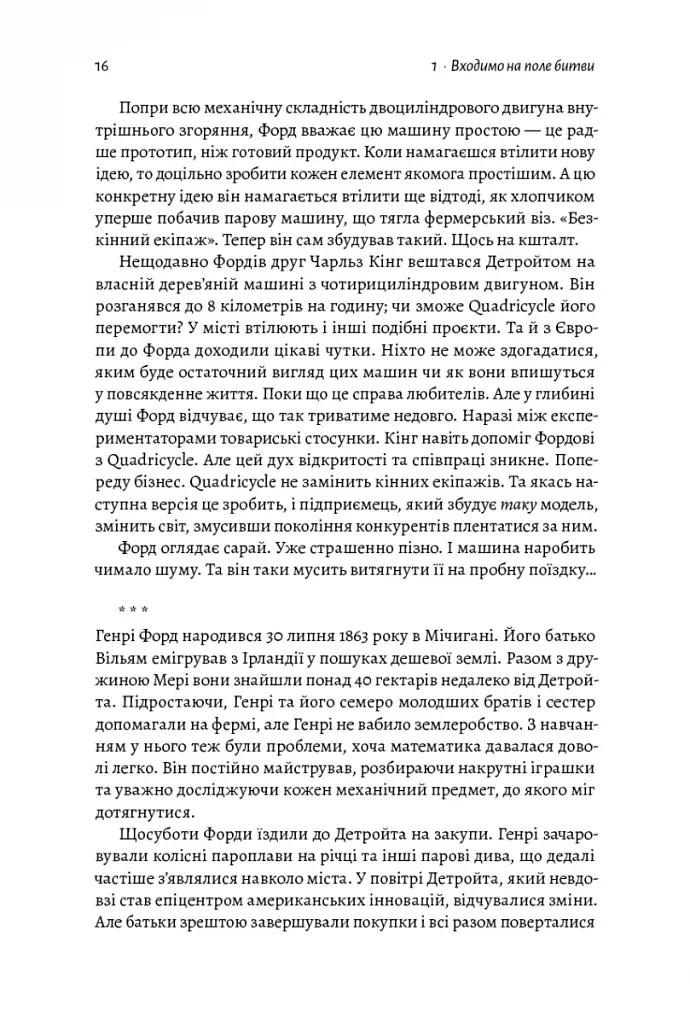 16

1 · Входимо на поле битви

Попри всю механічну складність двоциліндрового двигуна внутрішнього згоряння, Форд вважає цю машину простою — це радше прототип, ніж готовий продукт. Коли намагаєшся втілити нову ідею, то доцільно зробити кожен елемент якомога простішим. А цю конкретну ідею він намагається втілити ще відтоді, як хлопчиком уперше побачив парову машину, що тягла фермерський віз. «Безкінний екіпаж». Тепер він сам збудував такий. Щось на кшталт.

Нещодавно Фордів друг Чарльз Кінг вештався Детройтом на власній дерев'яній машині з чотирициліндровим двигуном. Він розганявся до 8 кілометрів на годину; чи зможе Quadricycle його перемогти? У місті втілюють і інші подібні проєкти. Та й з Європи до Форда доходили цікаві чутки. Ніхто не може здогадатися, яким буде остаточний вигляд цих машин чи як вони впишуться у повсякденне життя. Поки що це справа любителів. Але у глибині душі Форд відчуває, що так триватиме недовго. Наразі між експериментаторами товариські стосунки. Кінг навіть допоміг Фордові з Quadricycle. Але цей дух відкритості та співпраці зникне. Попереду бізнес. Quadricycle не замінить кінних екіпажів. Та якась наступна версія це зробить, і підприємець, який збудує таку модель, змінить світ, змусивши покоління конкурентів плентатися за ним.

Форд оглядає сарай. Уже страшенно пізно. І машина наробить чимало шуму. Та він таки мусить витягнути її на пробну поїздку...

* * *

Генрі Форд народився 30 липня 1863 року в Мічигані. Його батько Вільям емігрував з Ірландії у пошуках дешевої землі. Разом з дружиною Мері вони знайшли понад 40 гектарів недалеко від Детройта. Підростаючи, Генрі та його семеро молодших братів і сестер допомагали на фермі, але Генрі не вабило землеробство. З навчанням у нього теж були проблеми, хоча математика давалася доволі легко. Він постійно майстрував, розбираючи накрутні іграшки та уважно досліджуючи кожен механічний предмет, до якого міг дотягнутися.

Щосуботи Форди їздили до Детройта на закупи. Генрі зачаровували колісні пароплави на річці та інші парові дива, що дедалі частіше з'являлися навколо міста. У повітрі Детройта, який невдовзі став епіцентром американських інновацій, відчувалися зміни. Але батьки зрештою завершували покупки і всі разом поверталися